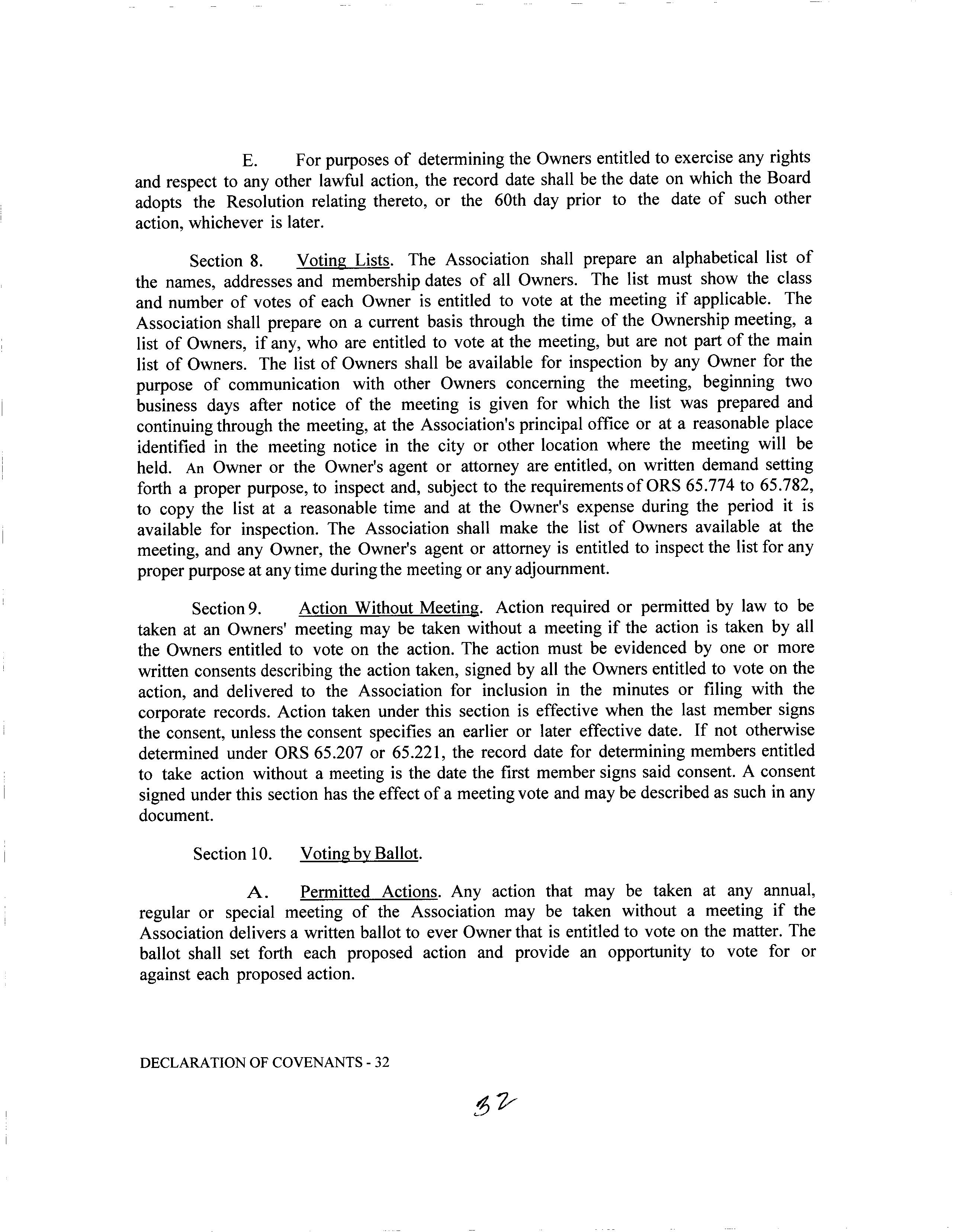 E. For purposes of determining the Owners entitled to exercise any rights and respect to any other lawful action, the record date shall be the date on which the Board adopts the Resolution relating thereto, or the 60th day prior to the date of such other action, whichever is later.

Section 8. Voting Lists. The Association shall prepare an alphabetical list of the names, addresses and membership dates of all Owners. The list must show the class and number of votes of each Owner is entitled to vote at the meeting if applicable. The Association shall prepare on a current basis through the time of the Ownership meeting, a list of Owners, if any, who are entitled to vote at the meeting, but are not part of the main list of Owners. The list of Owners shall be available for inspection by any Owner for the purpose of communication with other Owners concerning the meeting, beginning two business days after notice of the meeting is given for which the list was prepared and continuing through the meeting, at the Association's principal office or at a reasonable place identified in the meeting notice in the city or other location where the meeting will be held. An Owner or the Owner's agent or attorney are entitled, on written demand setting forth a proper purpose, to inspect and, subject to the requirements of ORS 65.774 to 65.782, to copy the list at a reasonable time and at the Owner's expense during the period it is available for inspection. The Association shall make the list of Owners available at the meeting, and any Owner, the Owner's agent or attorney is entitled to inspect the list for any proper purpose at any time during the meeting or any adjournment.

Section 9. Action Without Meeting. Action required or permitted by law to be taken at an Owners' meeting may be taken without a meeting if the action is taken by all the Owners entitled to vote on the action. The action must be evidenced by one or more written consents describing the action taken, signed by all the Owners entitled to vote on the action, and delivered to the Association for inclusion in the minutes or filing with the corporate records. Action taken under this section is effective when the last member signs the consent, unless the consent specifies an earlier or later effective date. If not otherwise determined under ORS 65.207 or 65.221, the record date for determining members entitled to take action without a meeting is the date the first member signs said consent. A consent signed under this section has the effect of a meeting vote and may be described as such in any document.

Section 10. Voting by Ballot.

A. Permitted Actions. Any action that may be taken at any annual, regular or special meeting of the Association may be taken without a meeting if the Association delivers a written ballot to ever Owner that is entitled to vote on the matter. The ballot shall set forth each proposed action and provide an opportunity to vote for or against each proposed action.

DECLARATION OF COVENANTS - 32

32